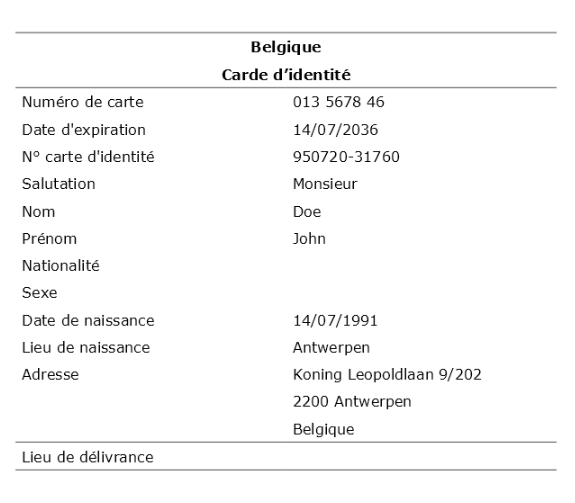 Belgique

Carde d’identité

| | |
|---|---|
| Numéro de carte | 013 5678 46 |
| Date d'expiration | 14/07/2036 |
| N° carte d'identité | 950720-31760 |
| Salutation | Monsieur |
| Nom | Doe |
| Prénom | John |
| Nationalité | |
| Sexe | |
| Date de naissance | 14/07/1991 |
| Lieu de naissance | Antwerpen |
| Adresse | Koning Leopoldlaan 9/202 |
| | 2200 Antwerpen |
| | Belgique |
| Lieu de délivrance | |